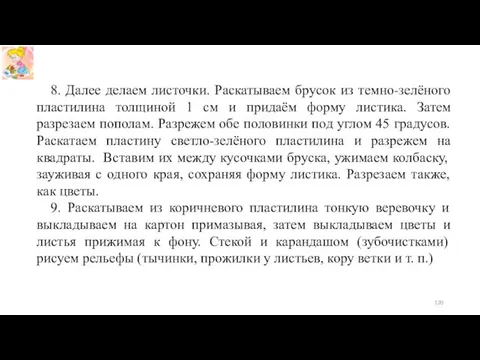 8. Далее делаем листочки. Раскатываем брусок из темно-зелёного пластилина толщиной 1 см и придаём форму листика. Затем разрезаем пополам. Разрежем обе половинки под углом 45 градусов. Раскатаем пластину светло-зелёного пластилина и разрежем на квадраты. Вставим их между кусочками бруска, ужимаем колбаску, зауживая с одного края, сохраняя форму листика. Разрезаем также, как цветы.

9. Раскатываем из коричневого пластилина тонкую веревочку и выкладываем на картон примазывая, затем выкладываем цветы и листья прижимая к фону. Стекой и карандашом (зубочистками) рисуем рельефы (тычинки, прожилки у листьев, кору ветки и т. п.)

120